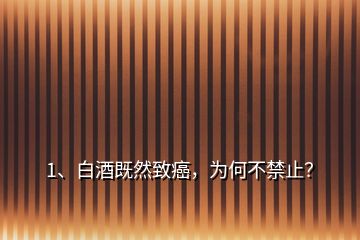 1、白酒既然致癌，为何不禁止?